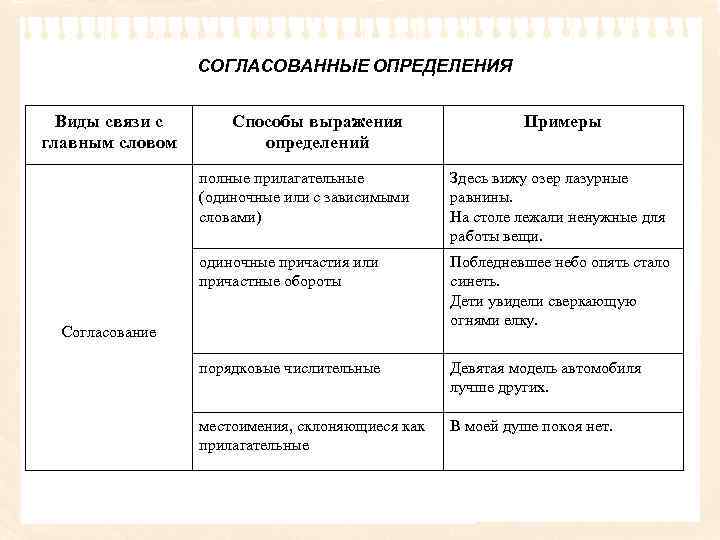 СОГЛАСОВАННЫЕ ОПРЕДЕЛЕНИЯ

| Виды связи с главным словом | Способы выражения определений | Примеры |
|---|---|---|
| Согласование | полные прилагательные (одиночные или с зависимыми словами) | Здесь вижу озер лазурные равнины. На столе лежали ненужные для работы вещи. |
| | одиночные причастия или причастные обороты | Побледневшее небо опять стало синеть. Дети увидели сверкающую огнями елку. |
| | порядковые числительные | Девятая модель автомобиля лучше других. |
| | местоимения, склоняющиеся как прилагательные | В моей душе покоя нет. |